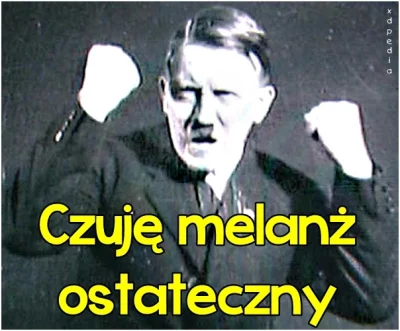 xdpedia

Czuję melanż ostateczny